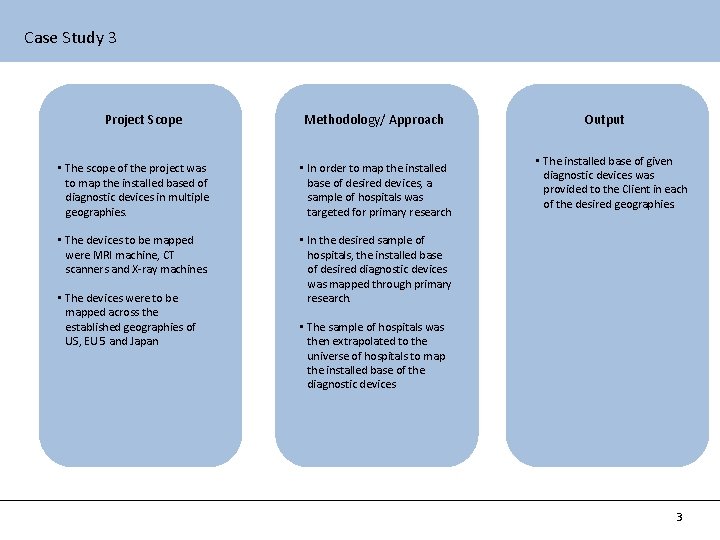 Case Study 3

Project Scope

▪ The scope of the project was to map the installed based of diagnostic devices in multiple geographies.

▪ The devices to be mapped were MRI machine, CT scanners and X-ray machines

▪ The devices were to be mapped across the established geographies of US, EU5 and Japan

Methodology/ Approach

▪ In order to map the installed base of desired devices, a sample of hospitals was targeted for primary research

▪ In the desired sample of hospitals, the installed base of desired diagnostic devices was mapped through primary research.

▪ The sample of hospitals was then extrapolated to the universe of hospitals to map the installed base of the diagnostic devices

Output

▪ The installed base of given diagnostic devices was provided to the Client in each of the desired geographies

3